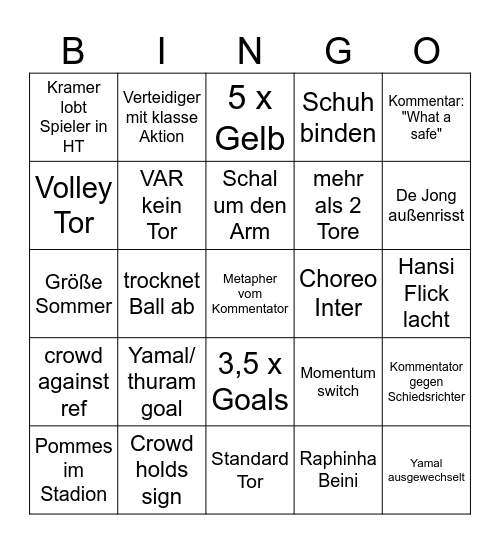 | B | I | N | G | O |
|---|---|---|---|---|
| Kramer lobt Spieler in HT | Verteidiger mit klasse Aktion | 5 x Gelb | Schuh binden | Kommentar: "What a safe" |
| Volley Tor | VAR kein Tor | Schal um den Arm | mehr als 2 Tore | De Jong außenrisst |
| Größe Sommer | trocknet Ball ab | Metapher vom Kommentator | Choreo Inter | Hansi Flick lacht |
| crowd against ref | Yamal/ thuram goal | 3,5 x Goals | Momentum switch | Kommentator gegen Schiedsrichter |
| Pommes im Stadion | Crowd holds sign | Standard Tor | Raphinha Beini | Yamal ausgewechselt |